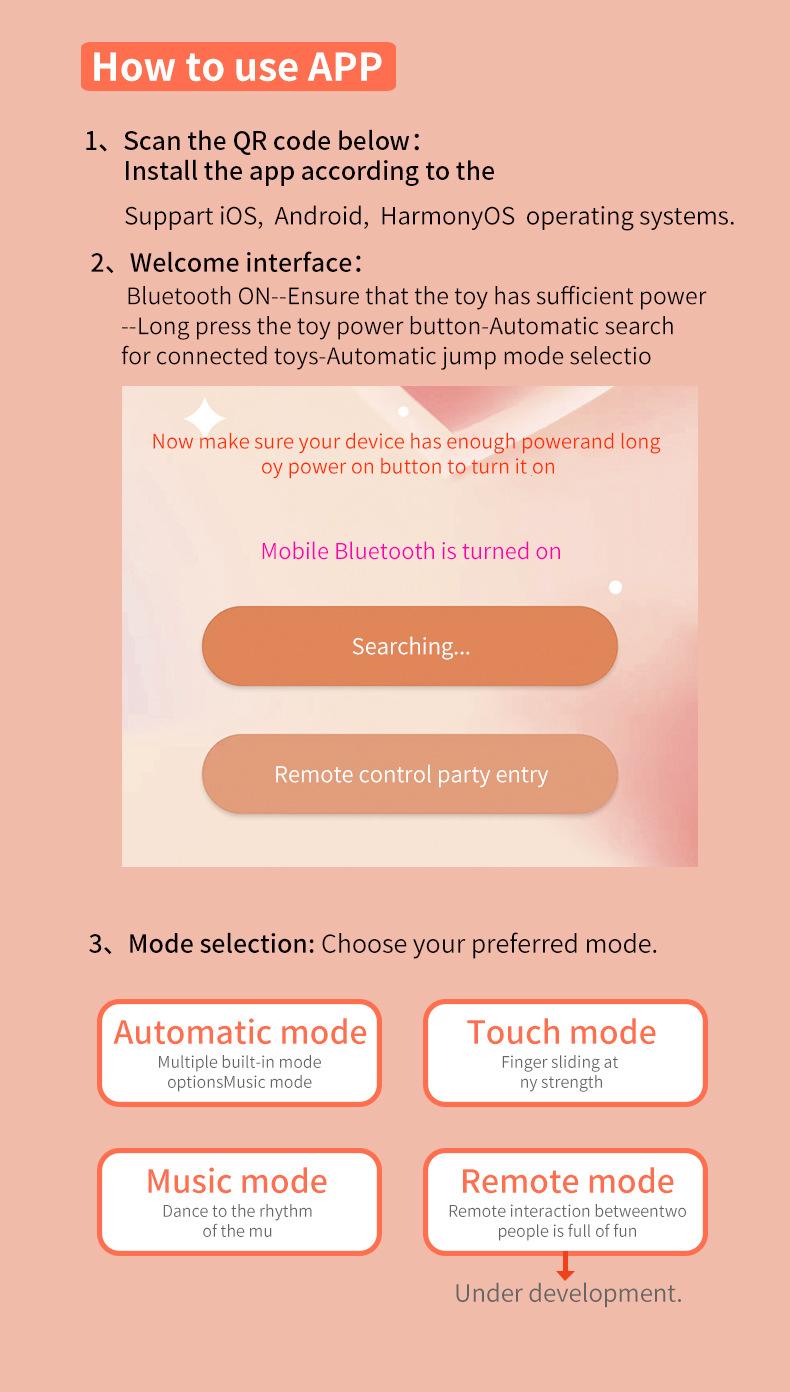 How to use APP

1、Scan the QR code below：
Install the app according to the

Suppart iOS, Android, HarmonyOS operating systems.

2、Welcome interface：
Bluetooth ON--Ensure that the toy has sufficient power --Long press the toy power button-Automatic search for connected toys-Automatic jump mode selectio

Now make sure your device has enough powerand long oy power on button to turn it on

Mobile Bluetooth is turned on

Searching...

Remote control party entry

3、Mode selection: Choose your preferred mode.

Automatic mode
Multiple built-in mode optionsMusic mode

Touch mode
Finger sliding at ny strength

Music mode
Dance to the rhythm of the mu

Remote mode
Remote interaction betweentwo people is full of fun

Under development.